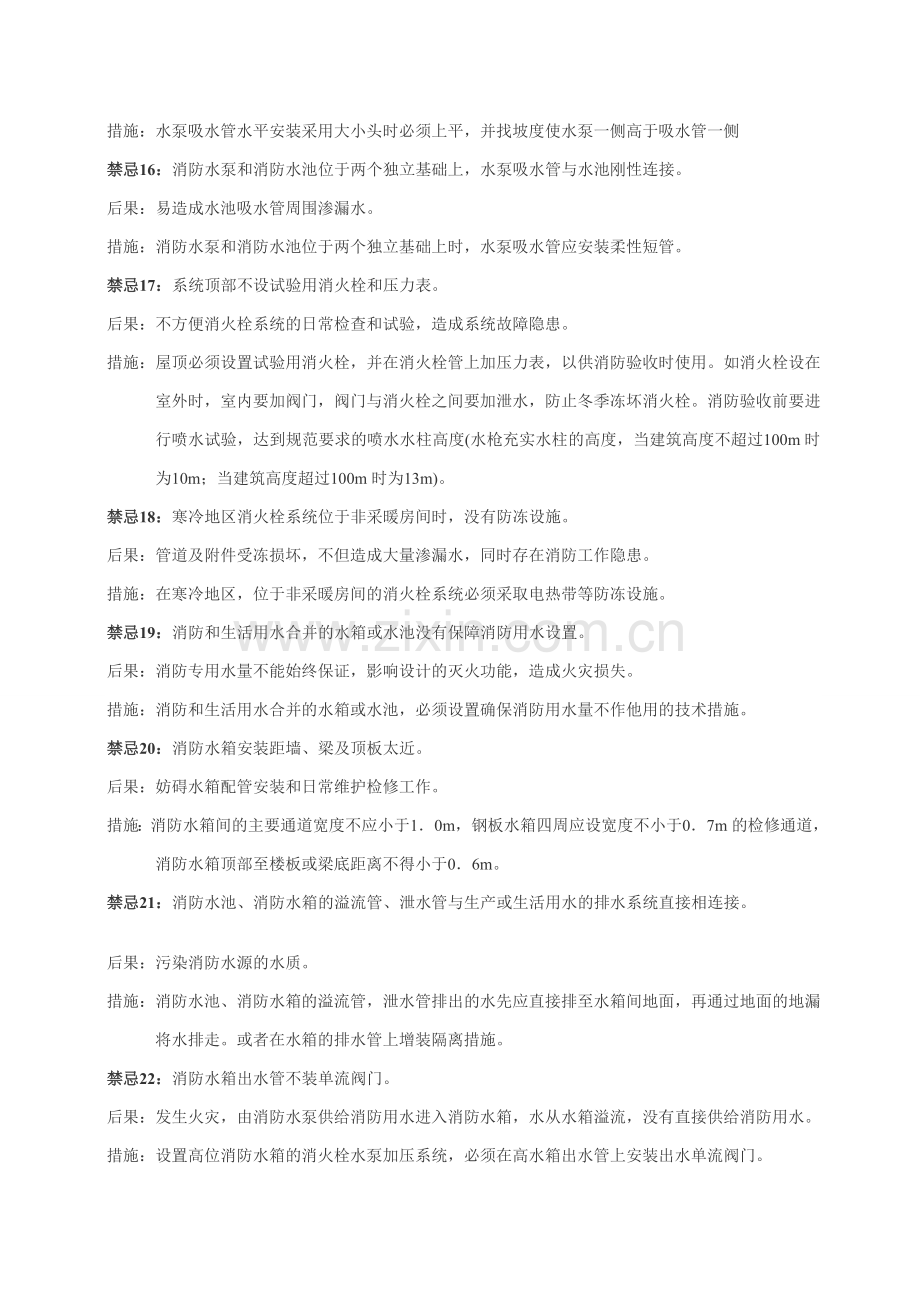 措施：水泵吸水管水平安装采用大小头时必须上平，并找坡度使水泵一侧高于吸水管一侧

禁忌16：消防水泵和消防水池位于两个独立基础上，水泵吸水管与水池刚性连接。

后果：易造成水池吸水管周围渗漏水。

措施：消防水泵和消防水池位于两个独立基础上时，水泵吸水管应安装柔性短管。

禁忌17：系统顶部不设试验用消火栓和压力表。

后果：不方便消火栓系统的日常检查和试验，造成系统故障隐患。

措施：屋顶必须设置试验用消火栓，并在消火栓管上加压力表，以供消防验收时使用。如消火栓设在室外时，室内要加阀门，阀门与消火栓之间要加泄水，防止冬季冻坏消火栓。消防验收前要进行喷水试验，达到规范要求的喷水水柱高度(水枪充实水柱的高度，当建筑高度不超过100m时为10m；当建筑高度超过100m时为13m)。

禁忌18：寒冷地区消火栓系统位于非采暖房间时，没有防冻设施。

后果：管道及附件受冻损坏，不但造成大量渗漏水，同时存在消防工作隐患。

措施：在寒冷地区，位于非采暖房间的消火栓系统必须采取电热带等防冻设施。

禁忌19：消防和生活用水合并的水箱或水池没有保障消防用水设置。

后果：消防专用水量不能始终保证，影响设计的灭火功能，造成火灾损失。

措施：消防和生活用水合并的水箱或水池，必须设置确保消防用水量不作他用的技术措施。

禁忌20：消防水箱安装距墙、梁及顶板太近。

后果：妨碍水箱配管安装和日常维护检修工作。

措施：消防水箱间的主要通道宽度不应小于1．0m，钢板水箱四周应设宽度不小于0．7m的检修通道，消防水箱顶部至楼板或梁底距离不得小于0．6m。

禁忌21：消防水池、消防水箱的溢流管、泄水管与生产或生活用水的排水系统直接相连接。

后果：污染消防水源的水质。

措施：消防水池、消防水箱的溢流管，泄水管排出的水先应直接排至水箱间地面，再通过地面的地漏将水排走。或者在水箱的排水管上增装隔离措施。

禁忌22：消防水箱出水管不装单流阀门。

后果：发生火灾，由消防水泵供给消防用水进入消防水箱，水从水箱溢流，没有直接供给消防用水。

措施：设置高位消防水箱的消火栓水泵加压系统，必须在高水箱出水管上安装出水单流阀门。

www.zixin.com.cn